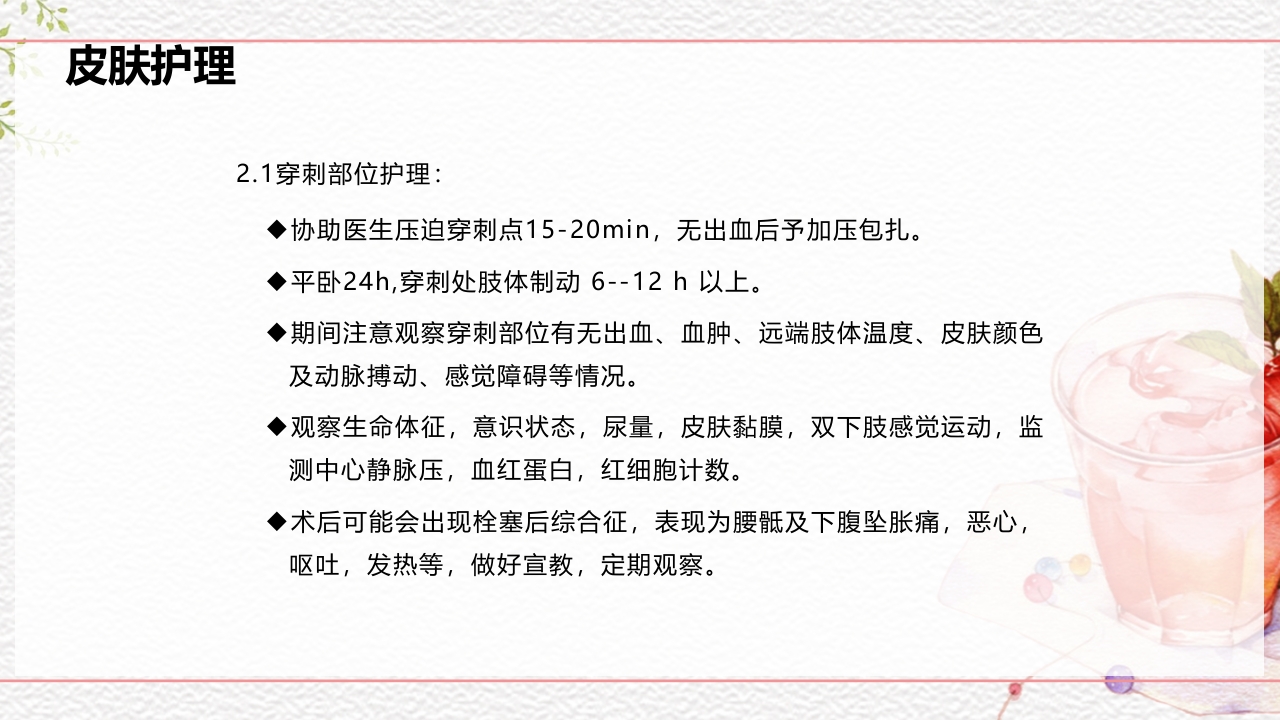 皮肤护理

2.1穿刺部位护理：

◆协助医生压迫穿刺点15-20min，无出血后予加压包扎。

◆平卧24h,穿刺处肢体制动 6--12 h 以上。

◆期间注意观察穿刺部位有无出血、血肿、远端肢体温度、皮肤颜色及动脉搏动、感觉障碍等情况。

◆观察生命体征，意识状态，尿量，皮肤黏膜，双下肢感觉运动，监测中心静脉压，血红蛋白，红细胞计数。

◆术后可能会出现栓塞后综合征，表现为腰骶及下腹坠胀痛，恶心，呕吐，发热等，做好宣教，定期观察。